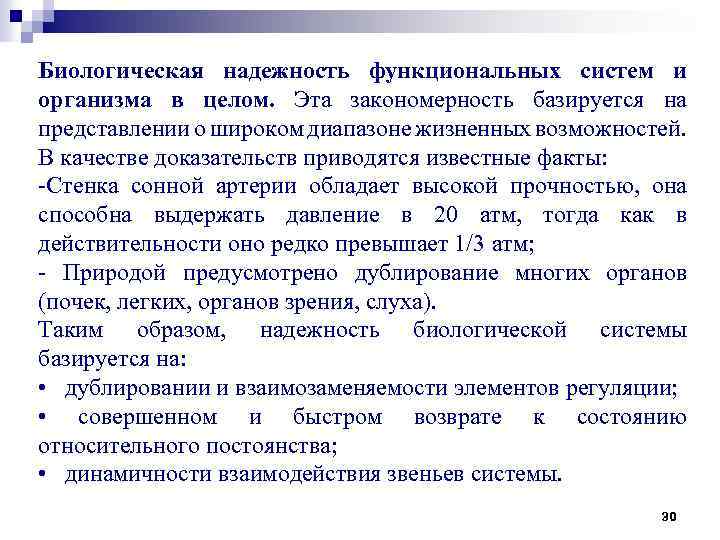 Биологическая надежность функциональных систем и организма в целом. Эта закономерность базируется на представлении о широком диапазоне жизненных возможностей. В качестве доказательств приводятся известные факты:

-Стенка сонной артерии обладает высокой прочностью, она способна выдержать давление в 20 атм, тогда как в действительности оно редко превышает 1/3 атм;

- Природой предусмотрено дублирование многих органов (почек, легких, органов зрения, слуха).

Таким образом, надежность биологической системы базируется на:

• дублировании и взаимозаменяемости элементов регуляции;

• совершенном и быстром возврате к состоянию относительного постоянства;

• динамичности взаимодействия звеньев системы.

30